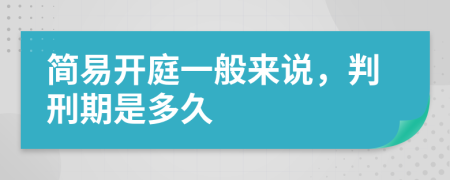 简易开庭一般来说，判刑期是多久